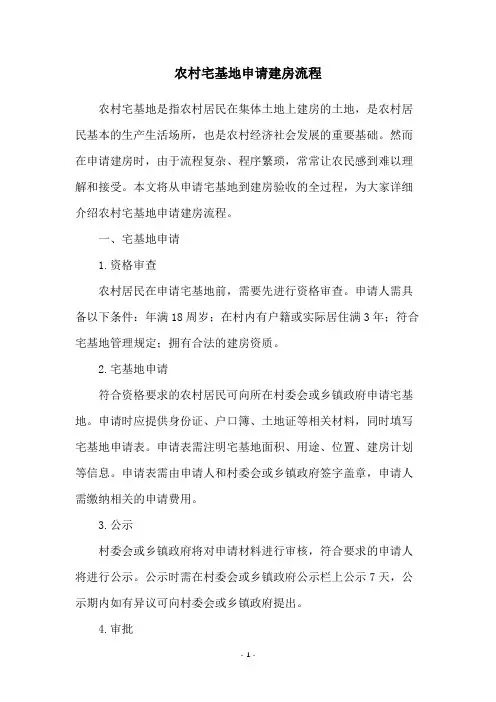 农村宅基地申请建房流程

农村宅基地是指农村居民在集体土地上建房的土地，是农村居民基本的生产生活场所，也是农村经济社会发展的重要基础。然而在申请建房时，由于流程复杂、程序繁琐，常常让农民感到难以理解和接受。本文将从申请宅基地到建房验收的全过程，为大家详细介绍农村宅基地申请建房流程。

一、宅基地申请

1.资格审查

农村居民在申请宅基地前，需要先进行资格审查。申请人需具备以下条件：年满18周岁；在村内有户籍或实际居住满3年；符合宅基地管理规定；拥有合法的建房资质。

2.宅基地申请

符合资格要求的农村居民可向所在村委会或乡镇政府申请宅基地。申请时应提供身份证、户口簿、土地证等相关材料，同时填写宅基地申请表。申请表需注明宅基地面积、用途、位置、建房计划等信息。申请表需由申请人和村委会或乡镇政府签字盖章，申请人需缴纳相关的申请费用。

3.公示

村委会或乡镇政府将对申请材料进行审核，符合要求的申请人将进行公示。公示时需在村委会或乡镇政府公示栏上公示7天，公示期内如有异议可向村委会或乡镇政府提出。

4.审批

- 1 -